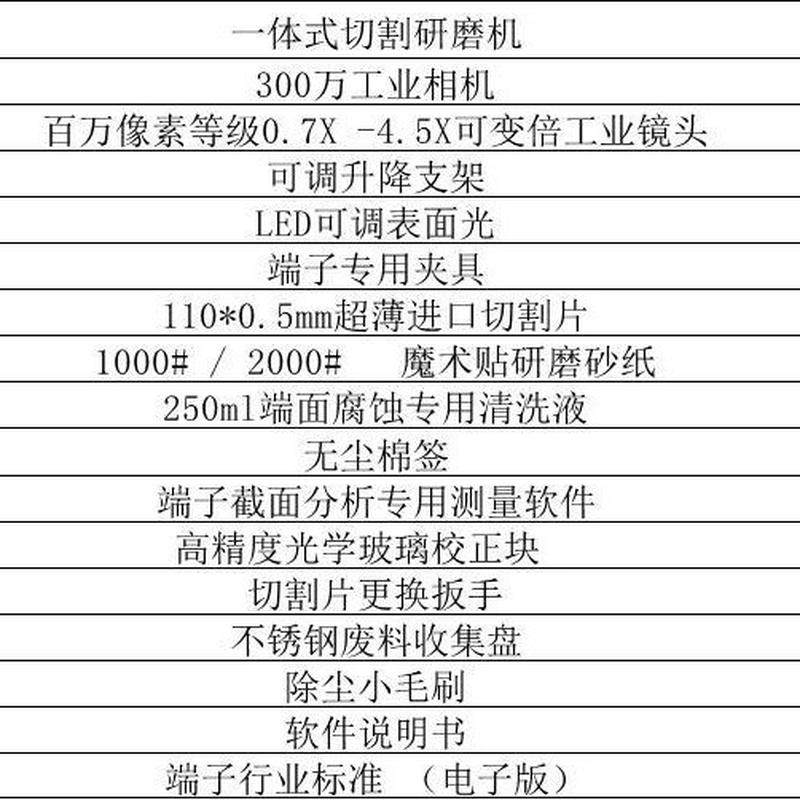 | 一体式切割研磨机 |
|---|
| 300万工业相机 |
| 百万像素等级0.7X -4.5X可变倍工业镜头 |
| 可调升降支架 |
| LED可调表面光 |
| 端子专用夹具 |
| 110*0.5mm超薄进口切割片 |
| 1000# / 2000# 魔术贴研磨砂纸 |
| 250ml端面腐蚀专用清洗液 |
| 无尘棉签 |
| 端子截面分析专用测量软件 |
| 高精度光学玻璃校正块 |
| 切割片更换扳手 |
| 不锈钢废料收集盘 |
| 除尘小毛刷 |
| 软件说明书 |
| 端子行业标准 （电子版） |